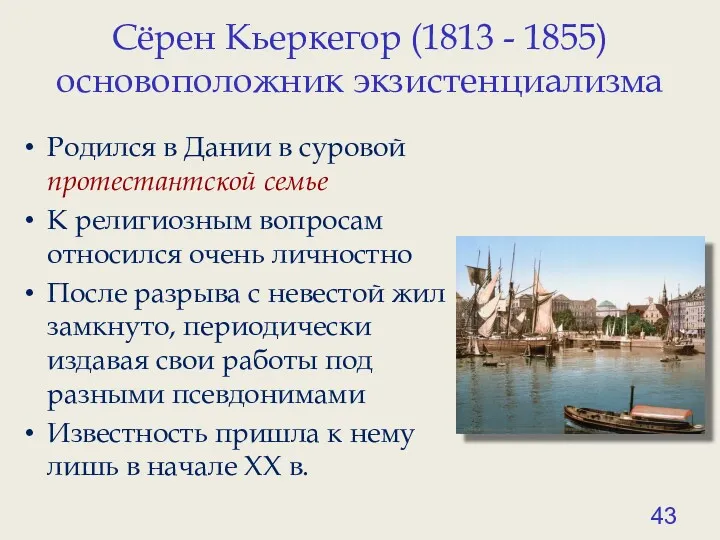 Сёрен Кьеркегор (1813 - 1855) основоположник экзистенциализма

• Родился в Дании в суровой протестантской семье
• К религиозным вопросам относился очень личностно
• После разрыва с невестой жил замкнуто, периодически издавая свои работы под разными псевдонимами
• Известность пришла к нему лишь в начале XX в.

43